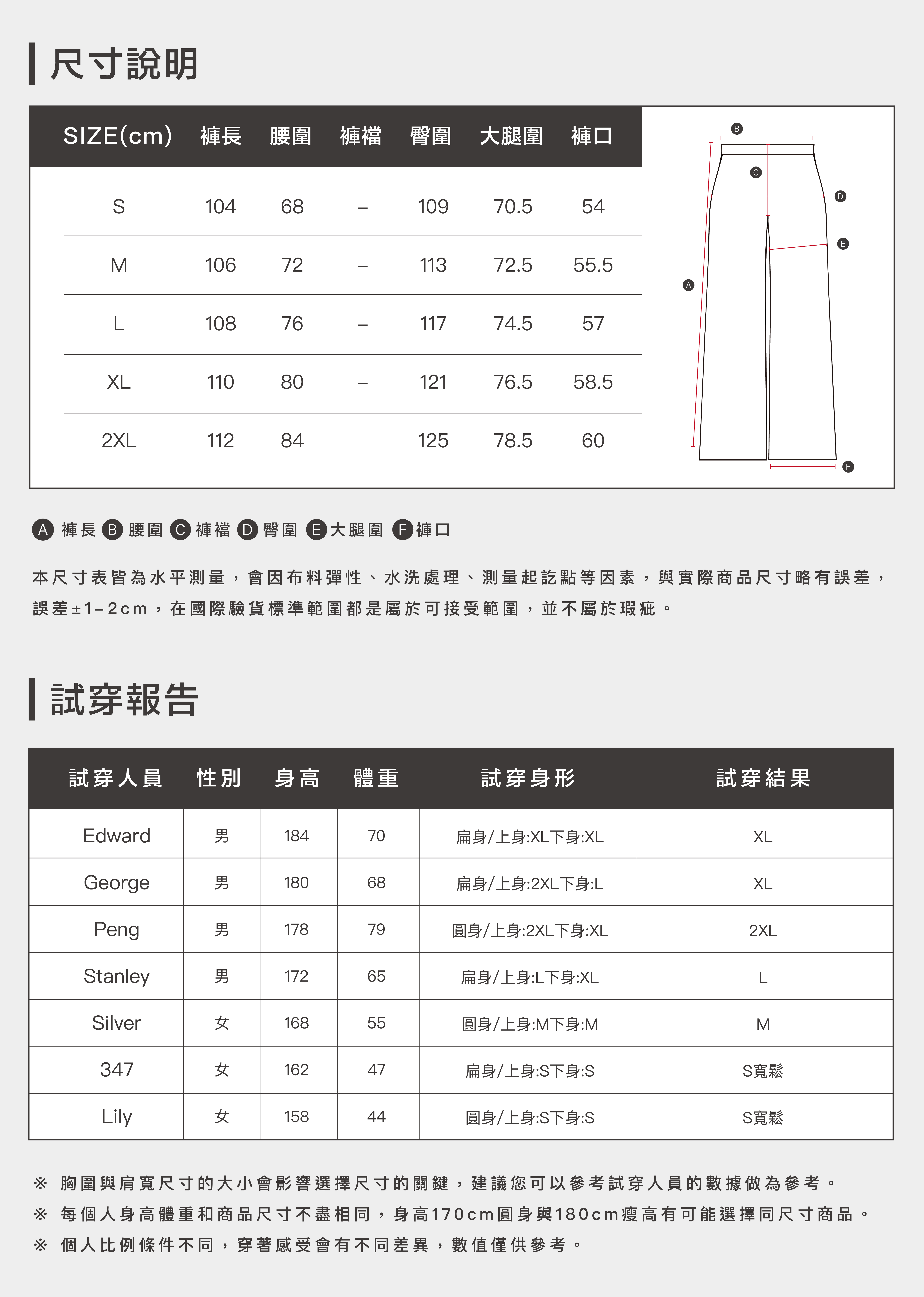 尺寸說明

| SIZE(cm) | 褲長 | 腰圍 | 褲襠 | 臀圍 | 大腿圍 | 褲口 |
|---|---|---|---|---|---|---|
| S | 104 | 68 | – | 109 | 70.5 | 54 |
| M | 106 | 72 | – | 113 | 72.5 | 55.5 |
| L | 108 | 76 | – | 117 | 74.5 | 57 |
| XL | 110 | 80 | – | 121 | 76.5 | 58.5 |
| 2XL | 112 | 84 | | 125 | 78.5 | 60 |

B C D E A F

A 褲長 B 腰圍 C 褲襠 D 臀圍 E 大腿圍 F 褲口

本尺寸表皆為水平測量，會因布料彈性、水洗處理、測量起訖點等因素，與實際商品尺寸略有誤差，誤差±1–2cm，在國際驗貨標準範圍都是屬於可接受範圍，並不屬於瑕疵。

試穿報告

| 試穿人員 | 性別 | 身高 | 體重 | 試穿身形 | 試穿結果 |
|---|---|---|---|---|---|
| Edward | 男 | 184 | 70 | 扁身/上身:XL下身:XL | XL |
| George | 男 | 180 | 68 | 扁身/上身:2XL下身:L | XL |
| Peng | 男 | 178 | 79 | 圓身/上身:2XL下身:XL | 2XL |
| Stanley | 男 | 172 | 65 | 扁身/上身:L下身:XL | L |
| Silver | 女 | 168 | 55 | 圓身/上身:M下身:M | M |
| 347 | 女 | 162 | 47 | 扁身/上身:S下身:S | S寬鬆 |
| Lily | 女 | 158 | 44 | 圓身/上身:S下身:S | S寬鬆 |

※ 胸圍與肩寬尺寸的大小會影響選擇尺寸的關鍵，建議您可以參考試穿人員的數據做為參考。
※ 每個人身高體重和商品尺寸不盡相同，身高170cm圓身與180cm瘦高有可能選擇同尺寸商品。
※ 個人比例條件不同，穿著感受會有不同差異，數值僅供參考。